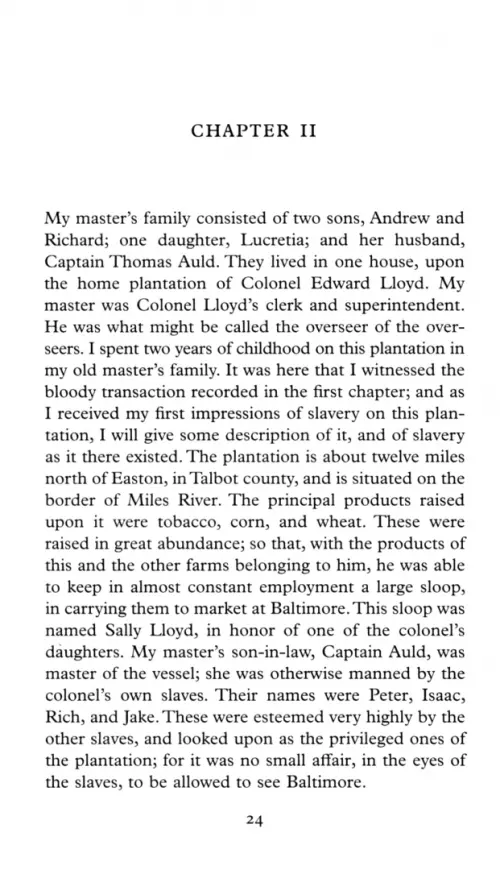 CHAPTER II

My master's family consisted of two sons, Andrew and Richard; one daughter, Lucretia; and her husband, Captain Thomas Auld. They lived in one house, upon the home plantation of Colonel Edward Lloyd. My master was Colonel Lloyd's clerk and superintendent. He was what might be called the overseer of the overseers. I spent two years of childhood on this plantation in my old master's family. It was here that I witnessed the bloody transaction recorded in the first chapter; and as I received my first impressions of slavery on this plantation, I will give some description of it, and of slavery as it there existed. The plantation is about twelve miles north of Easton, in Talbot county, and is situated on the border of Miles River. The principal products raised upon it were tobacco, corn, and wheat. These were raised in great abundance; so that, with the products of this and the other farms belonging to him, he was able to keep in almost constant employment a large sloop, in carrying them to market at Baltimore. This sloop was named Sally Lloyd, in honor of one of the colonel's daughters. My master's son-in-law, Captain Auld, was master of the vessel; she was otherwise manned by the colonel's own slaves. Their names were Peter, Isaac, Rich, and Jake. These were esteemed very highly by the other slaves, and looked upon as the privileged ones of the plantation; for it was no small affair, in the eyes of the slaves, to be allowed to see Baltimore.

24